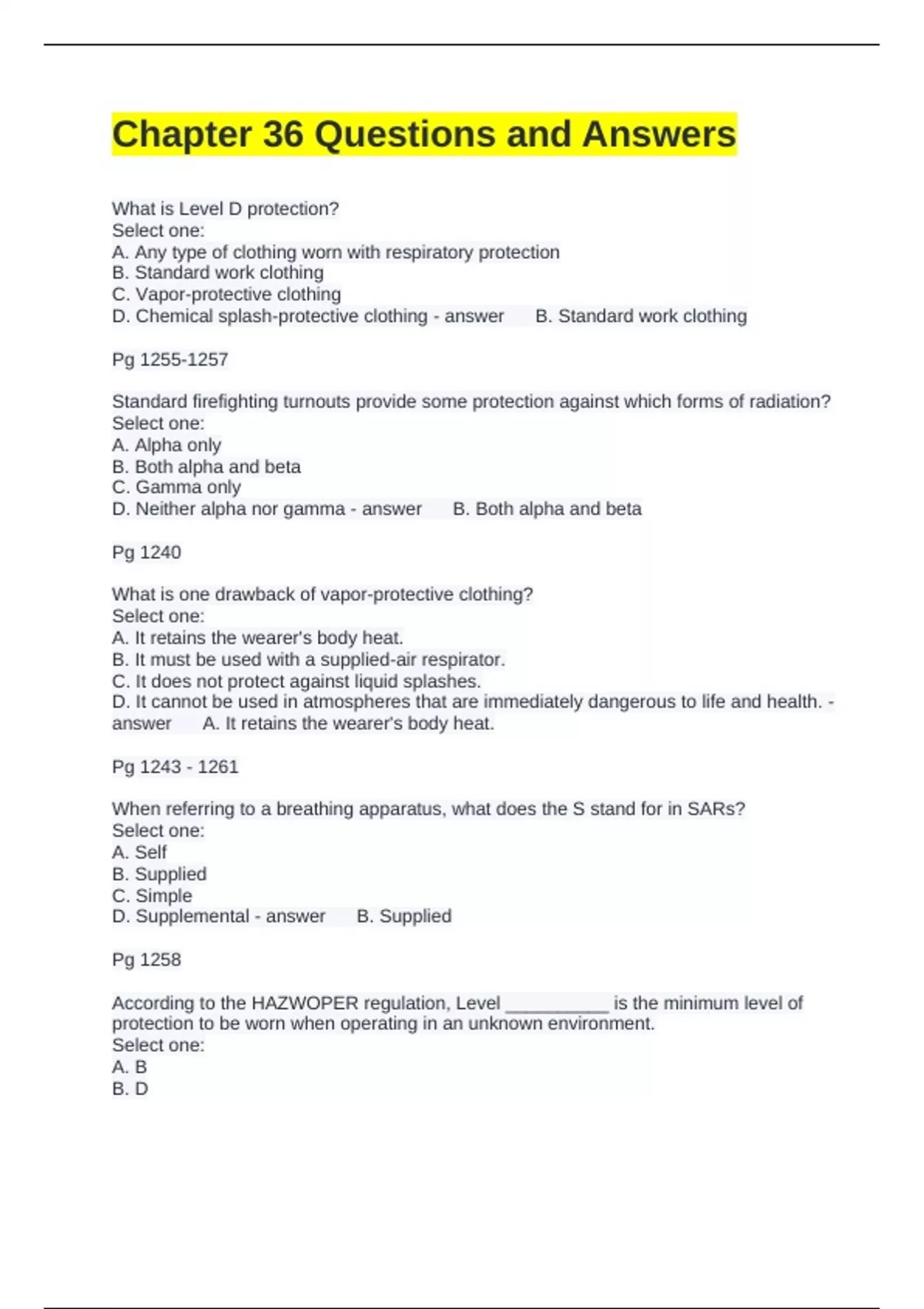 Chapter 36 Questions and Answers

What is Level D protection?
Select one:
A. Any type of clothing worn with respiratory protection
B. Standard work clothing
C. Vapor-protective clothing
D. Chemical splash-protective clothing - answer B. Standard work clothing

Pg 1255-1257

Standard firefighting turnouts provide some protection against which forms of radiation?
Select one:
A. Alpha only
B. Both alpha and beta
C. Gamma only
D. Neither alpha nor gamma - answer B. Both alpha and beta

Pg 1240

What is one drawback of vapor-protective clothing?
Select one:
A. It retains the wearer's body heat.
B. It must be used with a supplied-air respirator.
C. It does not protect against liquid splashes.
D. It cannot be used in atmospheres that are immediately dangerous to life and health. - answer A. It retains the wearer's body heat.

Pg 1243 - 1261

When referring to a breathing apparatus, what does the S stand for in SARs?
Select one:
A. Self
B. Supplied
C. Simple
D. Supplemental - answer B. Supplied

Pg 1258

According to the HAZWOPER regulation, Level __________ is the minimum level of protection to be worn when operating in an unknown environment.
Select one:
A. B
B. D